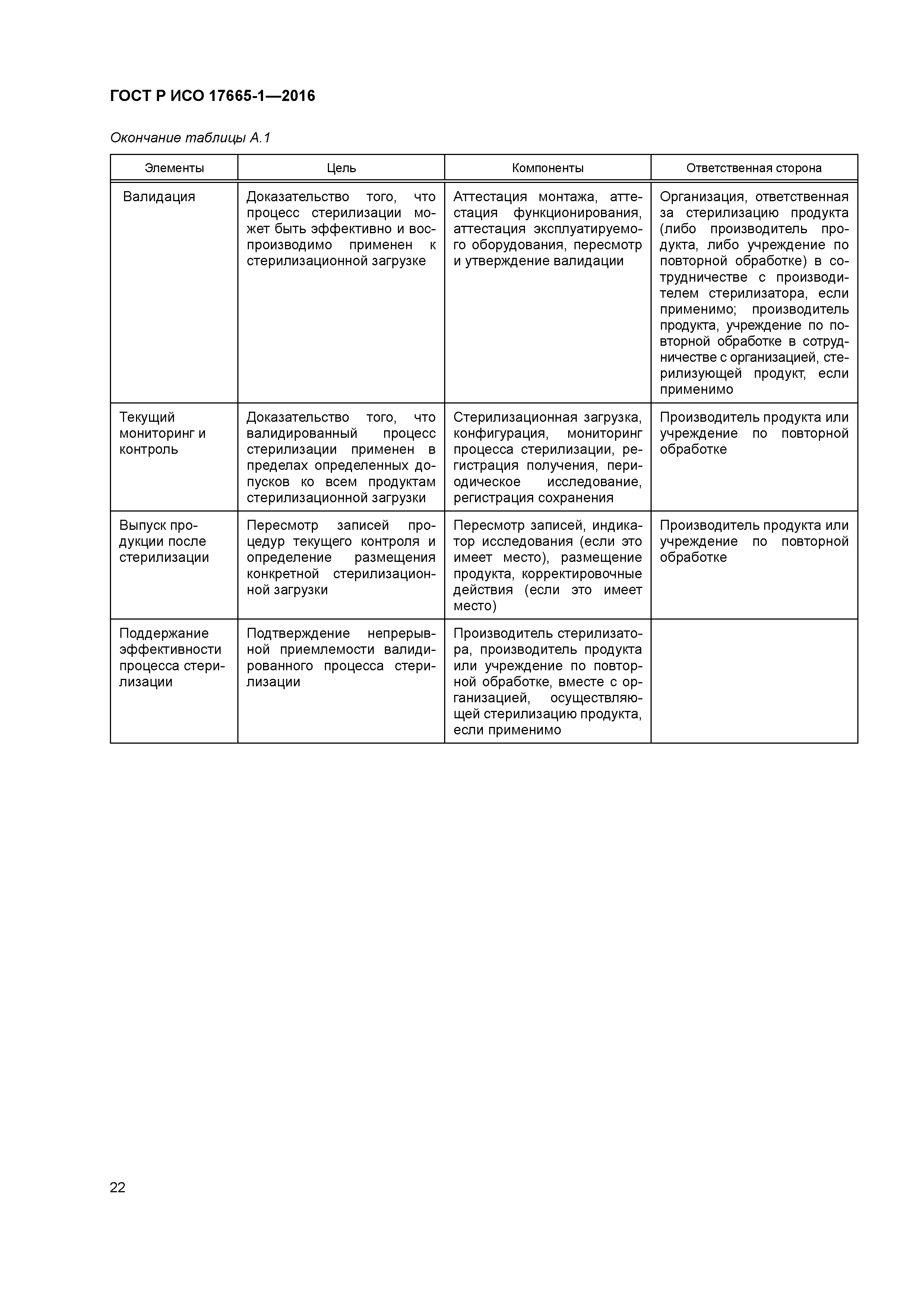 ГОСТ Р ИСО 17665-1—2016

Окончание таблицы А.1

| Элементы | Цель | Компоненты | Ответственная сторона |
|---|---|---|---|
| Валидация | Доказательство того, что процесс стерилизации может быть эффективно и воспроизводимо применен к стерилизационной загрузке | Аттестация монтажа, аттестация функционирования, аттестация эксплуатируемого оборудования, пересмотр и утверждение валидации | Организация, ответственная за стерилизацию продукта (либо производитель продукта, либо учреждение по повторной обработке) в сотрудничестве с производителем стерилизатора, если применимо; производитель продукта, учреждение по повторной обработке в сотрудничестве с организацией, стерилизующей продукт, если применимо |
| Текущий мониторинг и контроль | Доказательство того, что валидированный процесс стерилизации применен в пределах определенных допусков ко всем продуктам стерилизационной загрузки | Стерилизационная загрузка, конфигурация, мониторинг процесса стерилизации, регистрация получения, периодическое исследование, регистрация сохранения | Производитель продукта или учреждение по повторной обработке |
| Выпуск продукции после стерилизации | Пересмотр записей процедур текущего контроля и определение размещения конкретной стерилизационной загрузки | Пересмотр записей, индикатор исследования (если это имеет место), размещение продукта, корректировочные действия (если это имеет место) | Производитель продукта или учреждение по повторной обработке |
| Поддержание эффективности процесса стерилизации | Подтверждение непрерывной приемлемости валидированного процесса стерилизации | Производитель стерилизатора, производитель продукта или учреждение по повторной обработке, вместе с организацией, осуществляющей стерилизацию продукта, если применимо | |

22